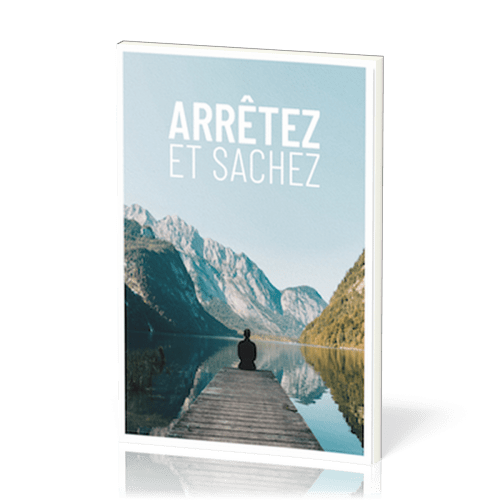 ARRÊTEZ
ET SACHEZ